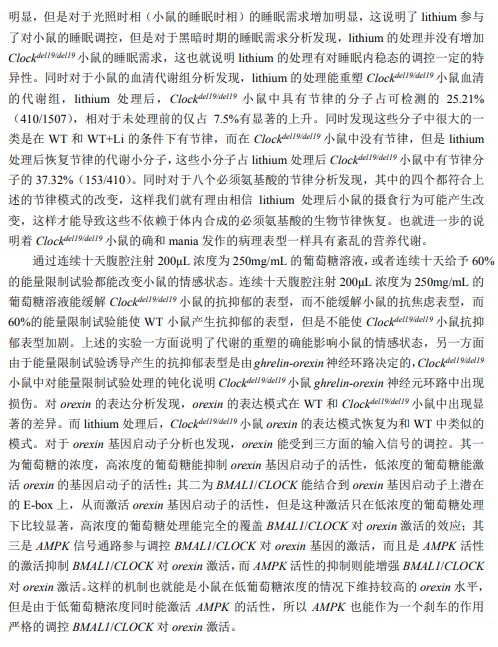 明显，但是对于光照时相（小鼠的睡眠时相）的睡眠需求增加明显，这说明了 lithium 参与了对小鼠的睡眠调控，但是对于黑暗时期的睡眠需求分析发现，lithium 的处理并没有增加 $Clock^{del19/del19}$ 小鼠的睡眠需求，这也就说明 lithium 的处理有对睡眠内稳态的调控一定的特异性。同时对于小鼠的血清代谢组分析发现，lithium 的处理能重塑 $Clock^{del19/del19}$ 小鼠血清的代谢组，lithium 处理后，$Clock^{del19/del19}$ 小鼠中具有节律的分子占可检测的 25.21%（410/1507），相对于未处理前的仅占 7.5%有显著的上升。同时发现这些分子中很大的一类是在 WT 和 WT+Li 的条件下有节律，而在 $Clock^{del19/del19}$ 小鼠中没有节律，但是 lithium 处理后恢复节律的代谢小分子，这些小分子占 lithium 处理后 $Clock^{del19/del19}$ 小鼠中有节律分子的 37.32%（153/410）。同时对于八个必须氨基酸的节律分析发现，其中的四个都符合上述的节律模式的改变，这样我们就有理由相信 lithium 处理后小鼠的摄食行为可能产生改变，这样才能导致这些不依赖于体内合成的必须氨基酸的生物节律恢复。也就进一步的说明着 $Clock^{del19/del19}$ 小鼠的确和 mania 发作的病理表型一样具有紊乱的营养代谢。

通过连续十天腹腔注射 200μL 浓度为 250mg/mL 的葡萄糖溶液，或者连续十天给予 60%的能量限制试验都能改变小鼠的情感状态。连续十天腹腔注射 200μL 浓度为 250mg/mL 的葡萄糖溶液能缓解 $Clock^{del19/del19}$ 小鼠的抗抑郁的表型，而不能缓解小鼠的抗焦虑表型，而 60%的能量限制试验能使 WT 小鼠产生抗抑郁的表型，但是不能使 $Clock^{del19/del19}$ 小鼠抗抑郁表型加剧。上述的实验一方面说明了代谢的重塑的确能影响小鼠的情感状态，另一方面由于能量限制试验诱导产生的抗抑郁表型是由 ghrelin-orexin 神经环路决定的，$Clock^{del19/del19}$ 小鼠中对能量限制试验处理的钝化说明 $Clock^{del19/del19}$ 小鼠 ghrelin-orexin 神经元环路中出现损伤。对 orexin 的表达分析发现，orexin 的表达模式在 WT 和 $Clock^{del19/del19}$ 小鼠中出现显著的差异。而 lithium 处理后，$Clock^{del19/del19}$ 小鼠 orexin 的表达模式恢复为和 WT 中类似的模式。对于 orexin 基因启动子分析也发现，orexin 能受到三方面的输入信号的调控。其一为葡萄糖的浓度，高浓度的葡萄糖能抑制 orexin 基因启动子的活性，低浓度的葡萄糖能激活 orexin 的基因启动子的活性；其二为 BMAL1/CLOCK 能结合到 orexin 基因启动子上潜在的 E-box 上，从而激活 orexin 基因启动子的活性，但是这种激活只在低浓度的葡萄糖处理下比较显著，高浓度的葡萄糖处理能完全的覆盖 BMAL1/CLOCK 对 orexin 激活的效应；其三是 AMPK 信号通路参与调控 BMAL1/CLOCK 对 orexin 基因的激活，而且是 AMPK 活性的激活抑制 BMAL1/CLOCK 对 orexin 激活，而 AMPK 活性的抑制则能增强 BMAL1/CLOCK 对 orexin 激活。这样的机制也就能是小鼠在低葡萄糖浓度的情况下维持较高的 orexin 水平，但是由于低葡萄糖浓度同时能激活 AMPK 的活性，所以 AMPK 也能作为一个刹车的作用严格的调控 BMAL1/CLOCK 对 orexin 激活。